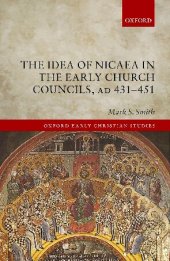 OXFORD

THE IDEA OF NICAEA IN THE EARLY CHURCH COUNCILS, AD 431–451

Mark S. Smith

OXFORD EARLY CHRISTIAN STUDIES